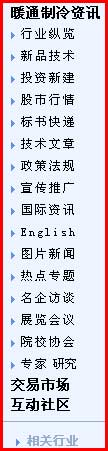 暖通制冷资讯

行业纵览

新品技术

投资新建

股市行情

标书快递

技术文章

政策法规

宣传推广

国际资讯

English

图片新闻

热点专题

名企访谈

展览会议

院校协会

专家 研究

交易市场

互动社区

相关行业